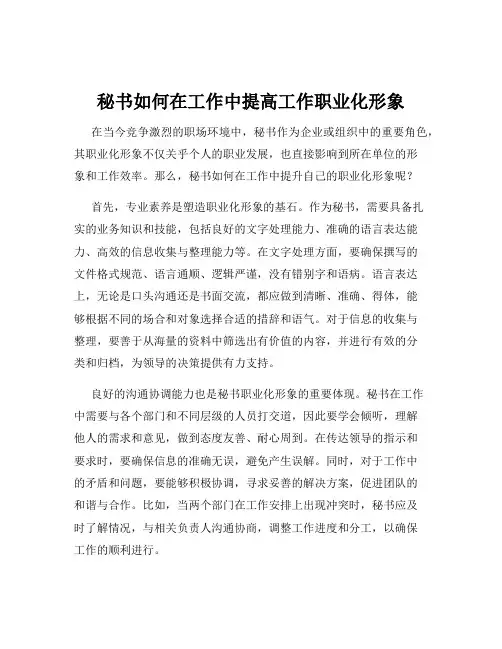 秘书如何在工作中提高工作职业化形象

在当今竞争激烈的职场环境中，秘书作为企业或组织中的重要角色，其职业化形象不仅关乎个人的职业发展，也直接影响到所在单位的形象和工作效率。那么，秘书如何在工作中提升自己的职业化形象呢？

首先，专业素养是塑造职业化形象的基石。作为秘书，需要具备扎实的业务知识和技能，包括良好的文字处理能力、准确的语言表达能力、高效的信息收集与整理能力等。在文字处理方面，要确保撰写的文件格式规范、语言通顺、逻辑严谨，没有错别字和语病。语言表达上，无论是口头沟通还是书面交流，都应做到清晰、准确、得体，能够根据不同的场合和对象选择合适的措辞和语气。对于信息的收集与整理，要善于从海量的资料中筛选出有价值的内容，并进行有效的分类和归档，为领导的决策提供有力支持。

良好的沟通协调能力也是秘书职业化形象的重要体现。秘书在工作中需要与各个部门和不同层级的人员打交道，因此要学会倾听，理解他人的需求和意见，做到态度友善、耐心周到。在传达领导的指示和要求时，要确保信息的准确无误，避免产生误解。同时，对于工作中的矛盾和问题，要能够积极协调，寻求妥善的解决方案，促进团队的和谐与合作。比如，当两个部门在工作安排上出现冲突时，秘书应及时了解情况，与相关负责人沟通协商，调整工作进度和分工，以确保工作的顺利进行。